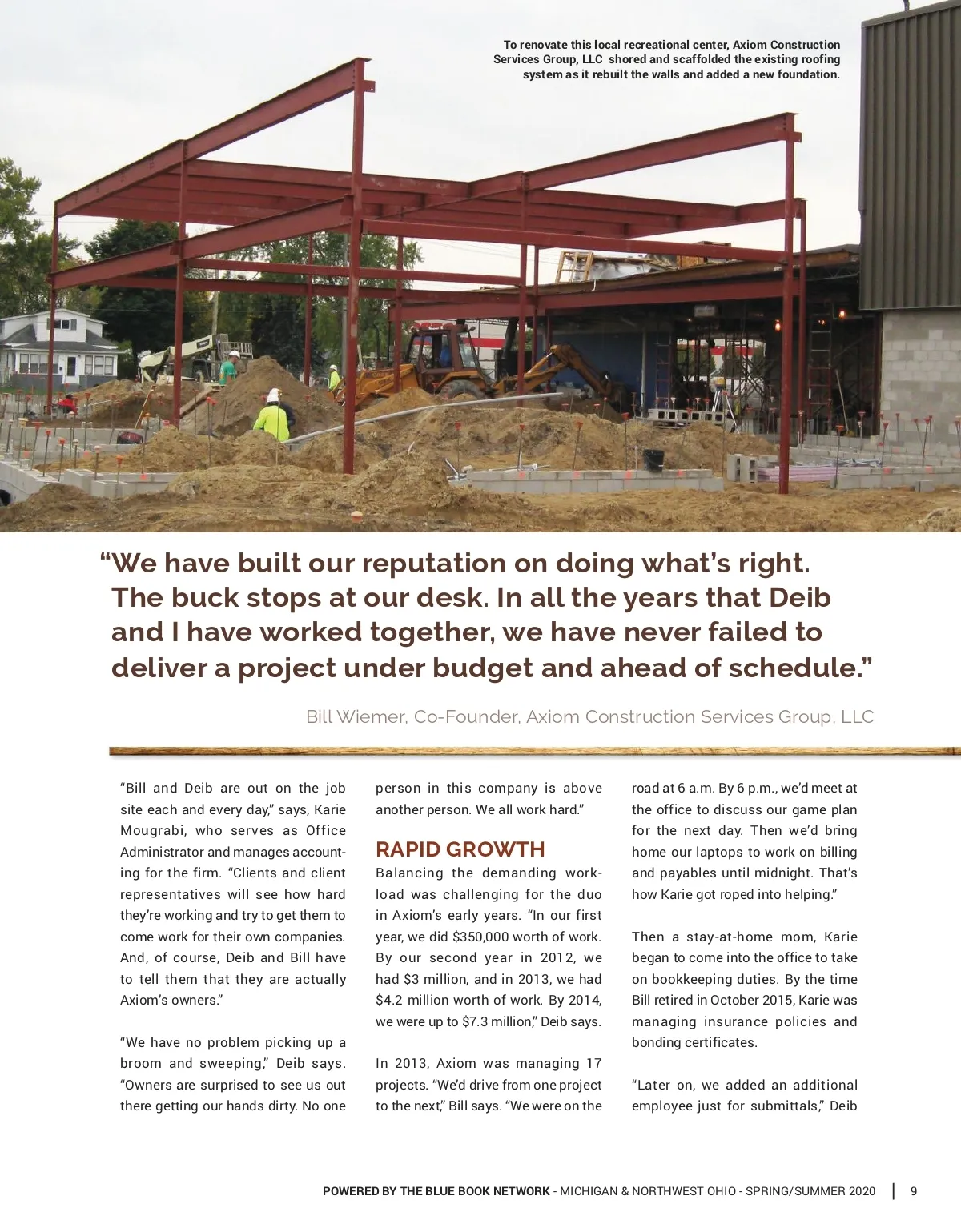 To renovate this local recreational center, Axiom Construction Services Group, LLC shored and scaffolded the existing roofing system as it rebuilt the walls and added a new foundation.

“We have built our reputation on doing what’s right. The buck stops at our desk. In all the years that Deib and I have worked together, we have never failed to deliver a project under budget and ahead of schedule.”

Bill Wiemer, Co-Founder, Axiom Construction Services Group, LLC

“Bill and Deib are out on the job site each and every day,” says, Karie Mougrabi, who serves as Office Administrator and manages accounting for the firm. “Clients and client representatives will see how hard they’re working and try to get them to come work for their own companies. And, of course, Deib and Bill have to tell them that they are actually Axiom’s owners.”

“We have no problem picking up a broom and sweeping,” Deib says. “Owners are surprised to see us out there getting our hands dirty. No one person in this company is above another person. We all work hard.”

RAPID GROWTH

Balancing the demanding workload was challenging for the duo in Axiom’s early years. “In our first year, we did $350,000 worth of work. By our second year in 2012, we had $3 million, and in 2013, we had $4.2 million worth of work. By 2014, we were up to $7.3 million,” Deib says.

In 2013, Axiom was managing 17 projects. “We’d drive from one project to the next,” Bill says. “We were on the road at 6 a.m. By 6 p.m., we’d meet at the office to discuss our game plan for the next day. Then we’d bring home our laptops to work on billing and payables until midnight. That’s how Karie got roped into helping.”

Then a stay-at-home mom, Karie began to come into the office to take on bookkeeping duties. By the time Bill retired in October 2015, Karie was managing insurance policies and bonding certificates.

“Later on, we added an additional employee just for submittals,” Deib

POWERED BY THE BLUE BOOK NETWORK - MICHIGAN & NORTHWEST OHIO - SPRING/SUMMER 2020 | 9